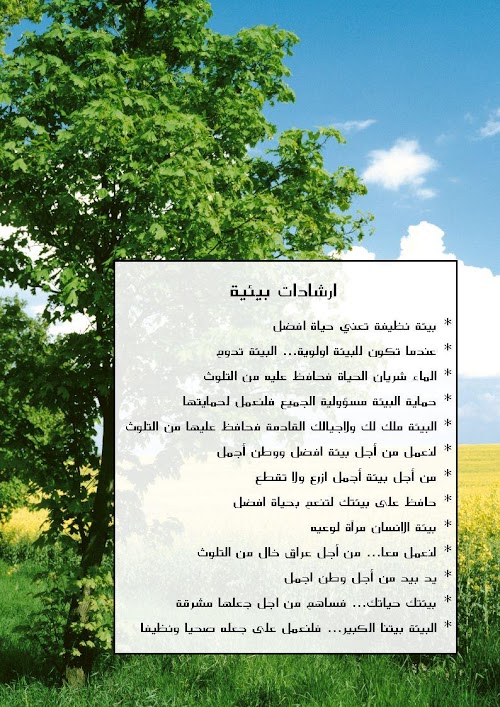 ارشادات بيئية

* بيئة نظيفة تعني حياة افضل
* عندما تكون للبيئة اولوية... البيئة تدوم
* الماء شريان الحياة فحافظ عليه من التلوث
* حماية البيئة مسؤولية الجميع فلنعمل لحمايتها
* البيئة ملك لك ولاجيالك القادمة فحافظ عليها من التلوث
* لنعمل من أجل بيئة افضل ووطن أجمل
* من أجل بيئة أجمل ازرع ولا تقطع
* حافظ على بيئتك لتنعم بحياة افضل
* بيئة الانسان مرآة لوعيه
* لنعمل معا... من أجل عراق خال من التلوث
* يد بيد من أجل وطن اجمل
* بيئتك حياتك... فساهم من اجل جعلها مشرقة
* البيئة بيتنا الكبير... فلنعمل على جعله صحيا ونظيفا